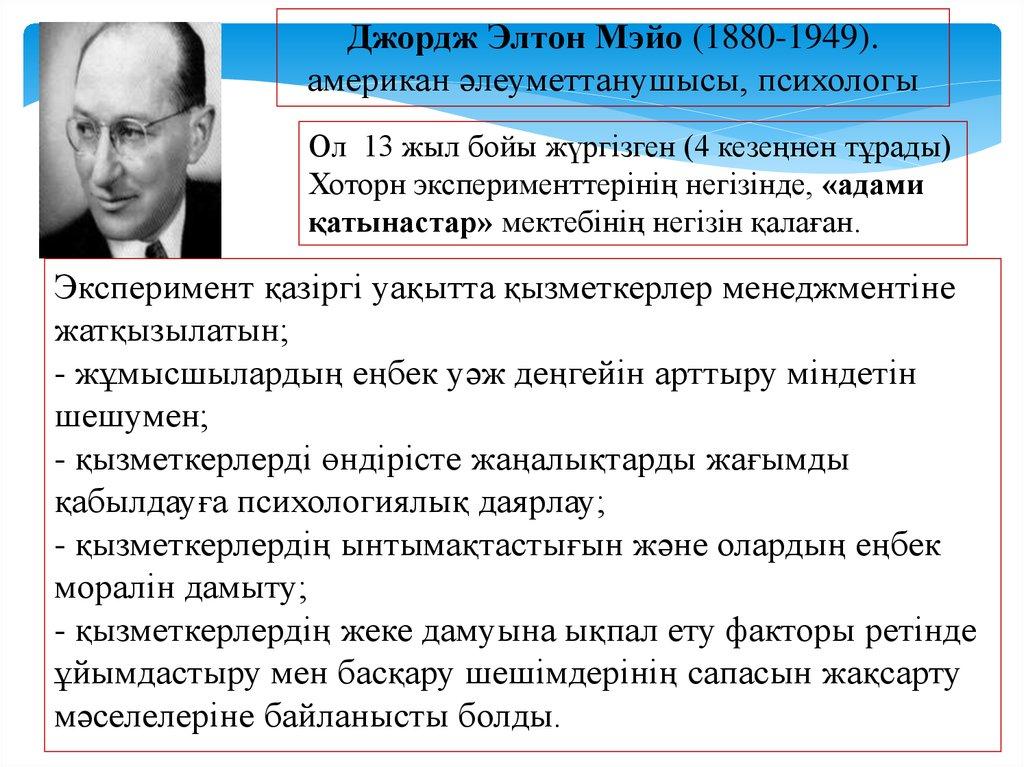 Джордж Элтон Мэйо (1880-1949).
американ әлеуметтанушысы, психологы

Ол 13 жыл бойы жүргізген (4 кезеңнен тұрады) Хоторн эксперименттерінің негізінде, «адами қатынастар» мектебінің негізін қалаған.

Эксперимент қазіргі уақытта қызметкерлер менеджментіне жатқызылатын;
- жұмысшылардың еңбек уәж деңгейін арттыру міндетін шешумен;
- қызметкерлерді өндірісте жаңалықтарды жағымды қабылдауға психологиялық даярлау;
- қызметкерлердің ынтымақтастығын және олардың еңбек моралін дамыту;
- қызметкерлердің жеке дамуына ықпал ету факторы ретінде ұйымдастыру мен басқару шешімдерінің сапасын жақсарту мәселелеріне байланысты болды.